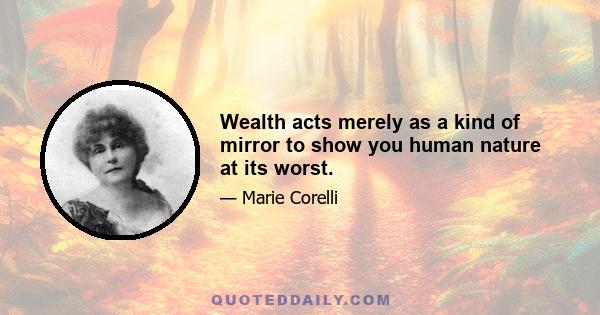 Wealth acts merely as a kind of mirror to show you human nature at its worst.

— Marie Corelli

QUOTEDDAILY.COM